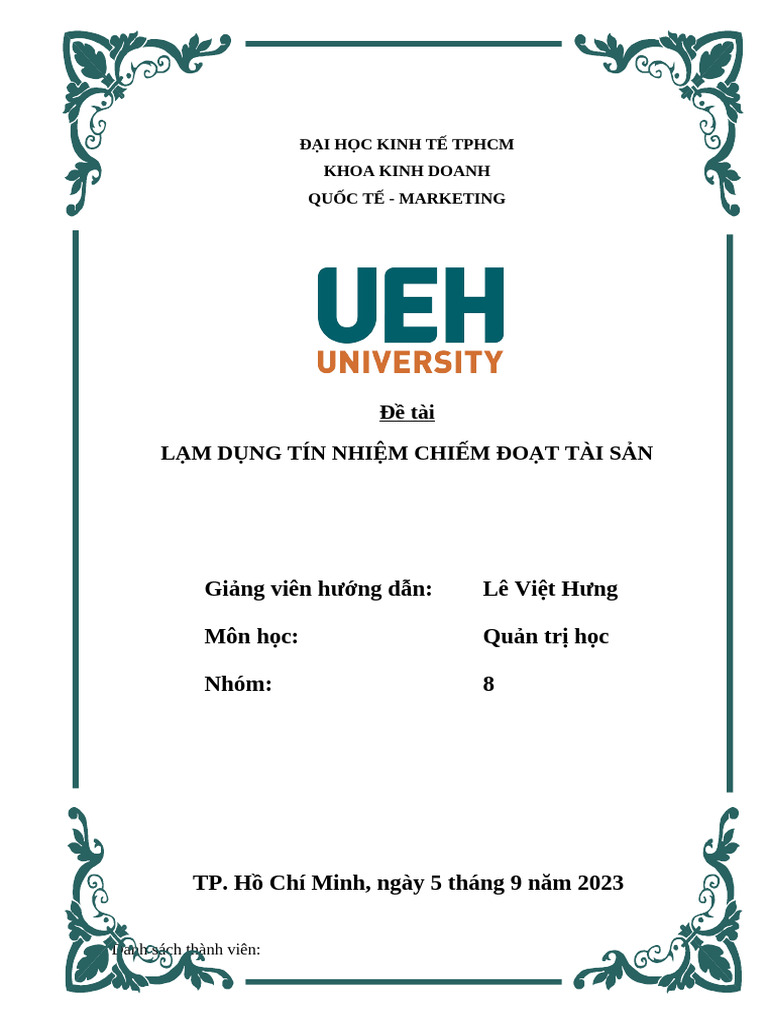 ĐẠI HỌC KINH TẾ TPHCM
KHOA KINH DOANH
QUỐC TẾ - MARKETING

UEH
UNIVERSITY

Đề tài

LẠM DỤNG TÍN NHIỆM CHIẾM ĐOẠT TÀI SẢN

Giảng viên hướng dẫn: Lê Việt Hưng

Môn học: Quản trị học

Nhóm: 8

TP. Hồ Chí Minh, ngày 5 tháng 9 năm 2023

Danh sách thành viên: